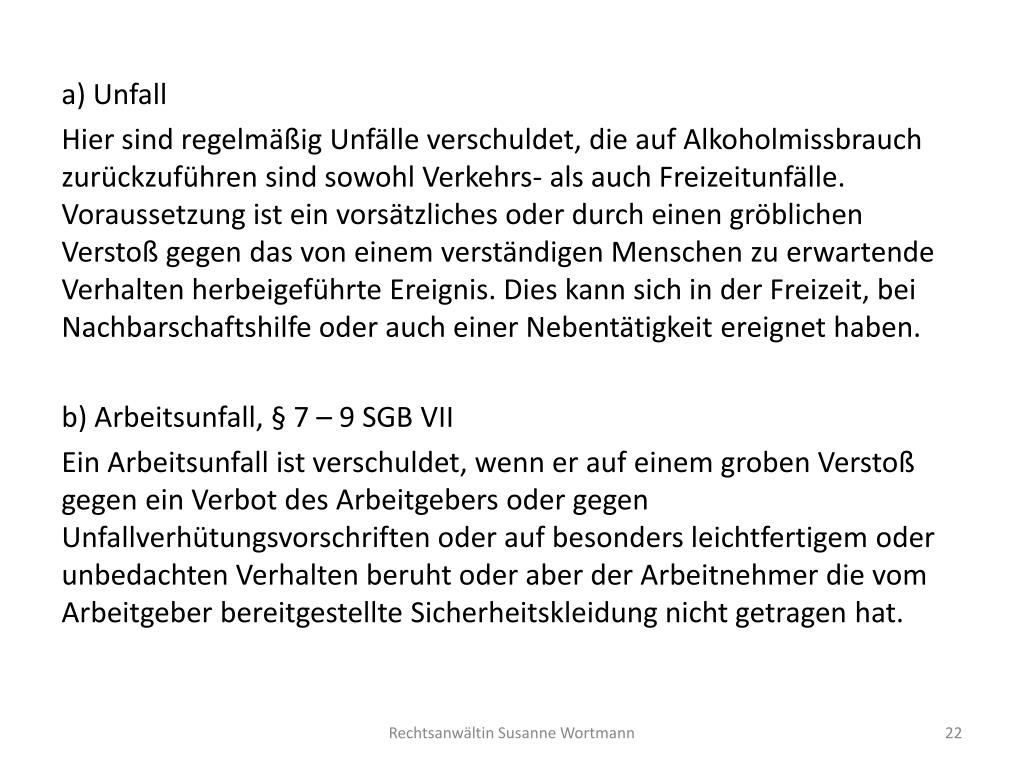 a) Unfall

Hier sind regelmäßig Unfälle verschuldet, die auf Alkoholmissbrauch zurückzuführen sind sowohl Verkehrs- als auch Freizeitunfälle. Voraussetzung ist ein vorsätzliches oder durch einen gröblichen Verstoß gegen das von einem verständigen Menschen zu erwartende Verhalten herbeigeführte Ereignis. Dies kann sich in der Freizeit, bei Nachbarschaftshilfe oder auch einer Nebentätigkeit ereignet haben.

b) Arbeitsunfall, § 7 – 9 SGB VII

Ein Arbeitsunfall ist verschuldet, wenn er auf einem groben Verstoß gegen ein Verbot des Arbeitgebers oder gegen Unfallverhütungsvorschriften oder auf besonders leichtfertigem oder unbedachten Verhalten beruht oder aber der Arbeitnehmer die vom Arbeitgeber bereitgestellte Sicherheitskleidung nicht getragen hat.

Rechtsanwältin Susanne Wortmann

22